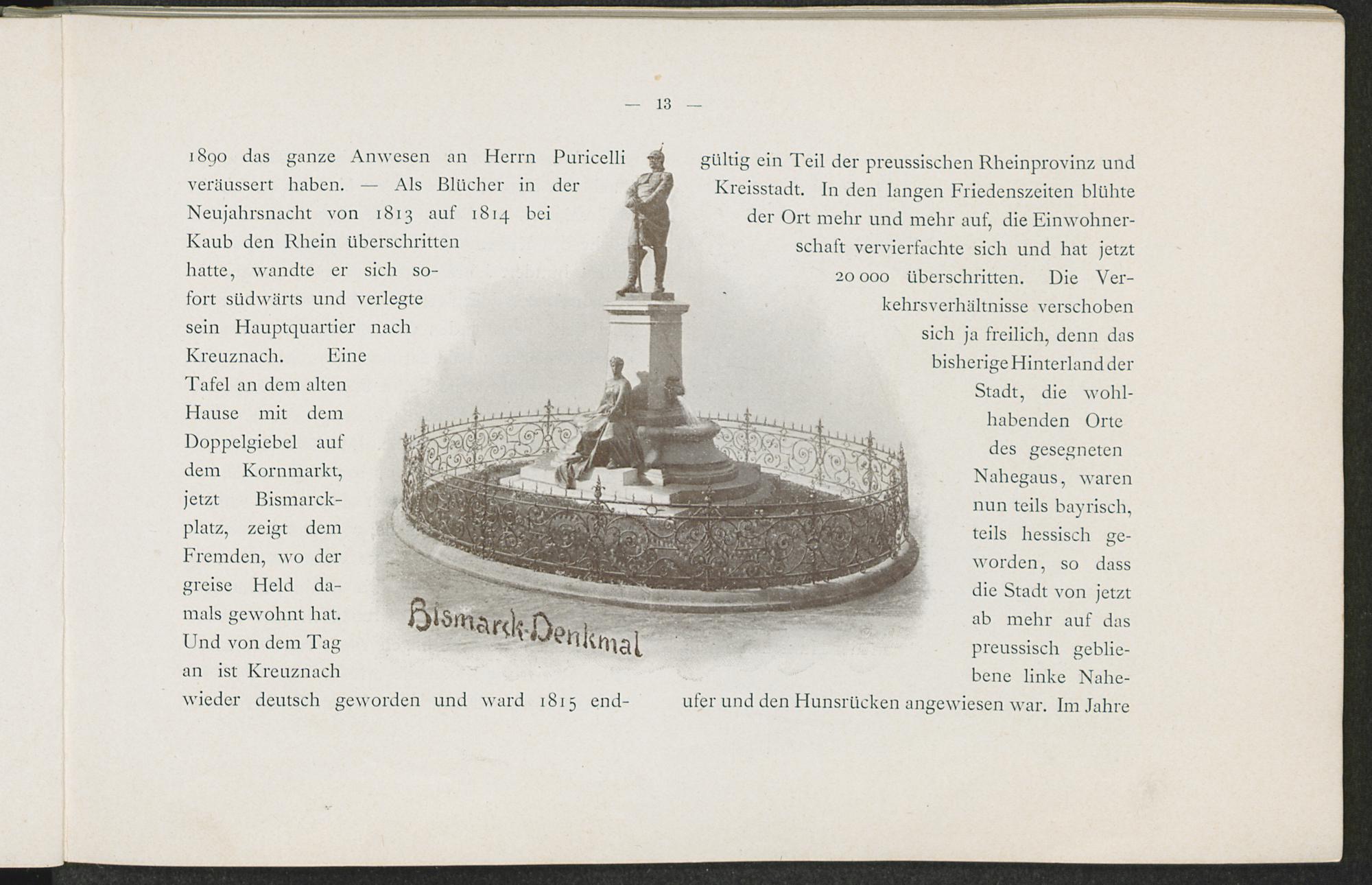 — 13 —

1890 das ganze Anwesen an Herrn Puricelli veräussert haben. — Als Blücher in der Neujahrsnacht von 1813 auf 1814 bei Kaub den Rhein überschritten hatte, wandte er sich sofort südwärts und verlegte sein Hauptquartier nach Kreuznach. Eine Tafel an dem alten Hause mit dem Doppelgiebel auf dem Kornmarkt, jetzt Bismarckplatz, zeigt dem Fremden, wo der greise Held damals gewohnt hat. Und von dem Tag an ist Kreuznach wieder deutsch geworden und ward 1815 endgültig ein Teil der preussischen Rheinprovinz und Kreisstadt. In den langen Friedenszeiten blühte der Ort mehr und mehr auf, die Einwohnerschaft vervierfachte sich und hat jetzt 20 000 überschritten. Die Verkehrsverhältnisse verschoben sich ja freilich, denn das bisherige Hinterland der Stadt, die wohlhabenden Orte des gesegneten Nahegaus, waren nun teils bayrisch, teils hessisch geworden, so dass die Stadt von jetzt ab mehr auf das preussisch gebliebene linke Naheufer und den Hunsrücken angewiesen war. Im Jahre

Bismarck-Denkmal